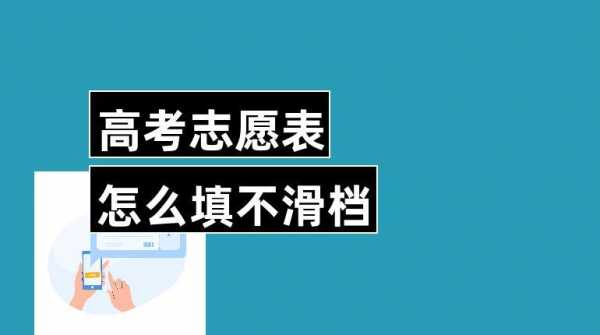 高考志愿表

怎么填不滑档